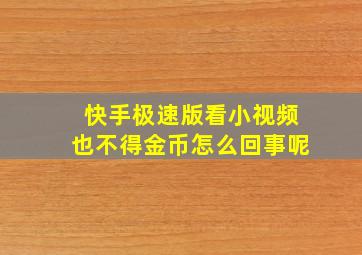 快手极速版看小视频
也不得金币怎么回事呢